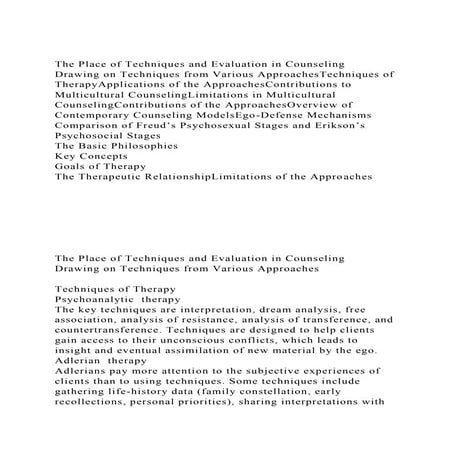 The Place of Techniques and Evaluation in Counseling
Drawing on Techniques from Various ApproachesTechniques of TherapyApplications of the ApproachesContributions to Multicultural CounselingLimitations in Multicultural CounselingContributions of the ApproachesOverview of Contemporary Counseling ModelsEgo-Defense Mechanisms Comparison of Freud's Psychosexual Stages and Erikson's Psychosocial Stages
The Basic Philosophies
Key Concepts
Goals of Therapy
The Therapeutic RelationshipLimitations of the Approaches

The Place of Techniques and Evaluation in Counseling
Drawing on Techniques from Various Approaches

Techniques of Therapy
Psychoanalytic therapy
The key techniques are interpretation, dream analysis, free association, analysis of resistance, analysis of transference, and countertransference. Techniques are designed to help clients gain access to their unconscious conflicts, which leads to insight and eventual assimilation of new material by the ego.
Adlerian therapy
Adlerians pay more attention to the subjective experiences of clients than to using techniques. Some techniques include gathering life-history data (family constellation, early recollections, personal priorities), sharing interpretations with